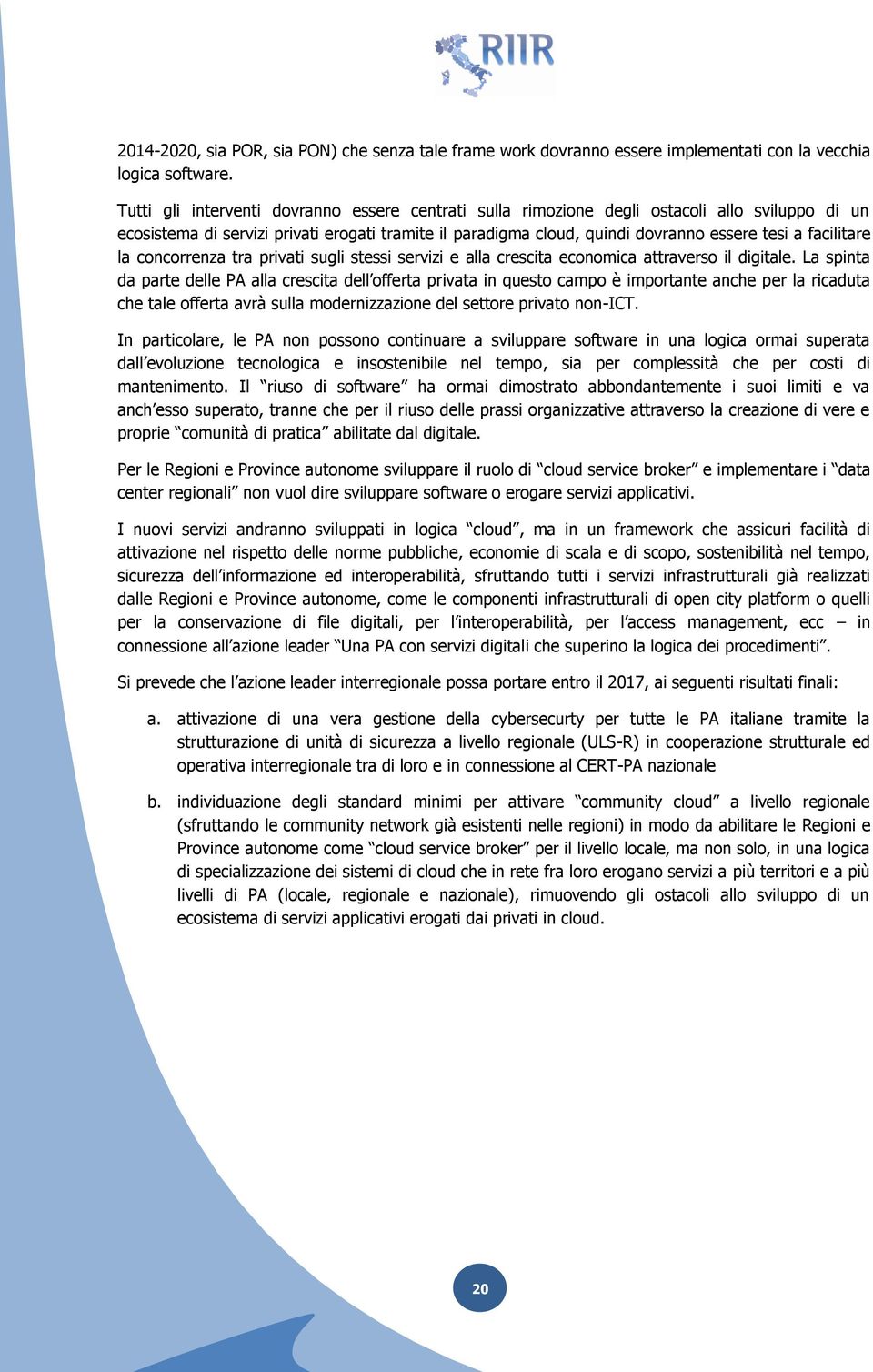 RIIR

2014-2020, sia POR, sia PON) che senza tale frame work dovranno essere implementati con la vecchia logica software.

Tutti gli interventi dovranno essere centrati sulla rimozione degli ostacoli allo sviluppo di un ecosistema di servizi privati erogati tramite il paradigma cloud, quindi dovranno essere tesi a facilitare la concorrenza tra privati sugli stessi servizi e alla crescita economica attraverso il digitale. La spinta da parte delle PA alla crescita dell'offerta privata in questo campo è importante anche per la ricaduta che tale offerta avrà sulla modernizzazione del settore privato non-ICT.

In particolare, le PA non possono continuare a sviluppare software in una logica ormai superata dall'evoluzione tecnologica e insostenibile nel tempo, sia per complessità che per costi di mantenimento. Il "riuso di software" ha ormai dimostrato abbondantemente i suoi limiti e va anch'esso superato, tranne che per il riuso delle prassi organizzative attraverso la creazione di vere e proprie "comunità di pratica" abilitate dal digitale.

Per le Regioni e Province autonome sviluppare il ruolo di "cloud service broker" e implementare i "data center regionali" non vuol dire sviluppare software o erogare servizi applicativi.

I nuovi servizi andranno sviluppati in logica "cloud", ma in un framework che assicuri facilità di attivazione nel rispetto delle norme pubbliche, economie di scala e di scopo, sostenibilità nel tempo, sicurezza dell'informazione ed interoperabilità, sfruttando tutti i servizi infrastrutturali già realizzati dalle Regioni e Province autonome, come le componenti infrastrutturali di open city platform o quelli per la conservazione di file digitali, per l'interoperabilità, per l'access management, ecc – in connessione all'azione leader "Una PA con servizi digitali che superino la logica dei procedimenti".

Si prevede che l'azione leader interregionale possa portare entro il 2017, ai seguenti risultati finali:

a. attivazione di una vera gestione della cybersecurty per tutte le PA italiane tramite la strutturazione di unità di sicurezza a livello regionale (ULS-R) in cooperazione strutturale ed operativa interregionale tra di loro e in connessione al CERT-PA nazionale

b. individuazione degli standard minimi per attivare "community cloud" a livello regionale (sfruttando le community network già esistenti nelle regioni) in modo da abilitare le Regioni e Province autonome come "cloud service broker" per il livello locale, ma non solo, in una logica di specializzazione dei sistemi di cloud che in rete fra loro erogano servizi a più territori e a più livelli di PA (locale, regionale e nazionale), rimuovendo gli ostacoli allo sviluppo di un ecosistema di servizi applicativi erogati dai privati in cloud.

20